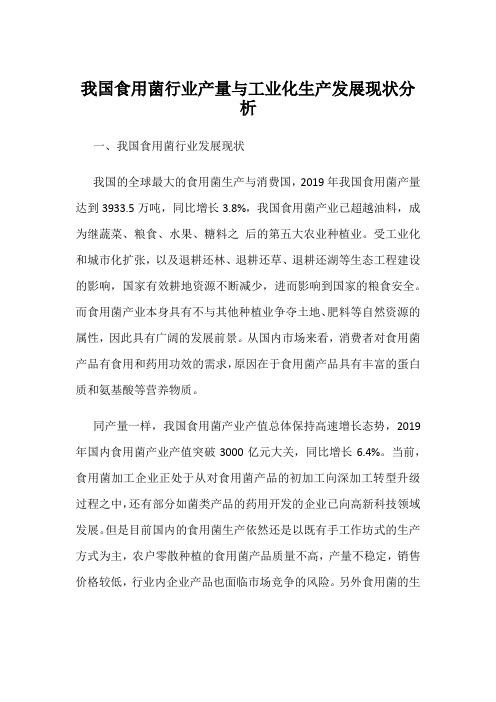 我国食用菌行业产量与工业化生产发展现状分析

一、我国食用菌行业发展现状

我国的全球最大的食用菌生产与消费国，2019 年我国食用菌产量达到 3933.5 万吨，同比增长 3.8%，我国食用菌产业已超越油料，成为继蔬菜、粮食、水果、糖料之 后的第五大农业种植业。受工业化和城市化扩张，以及退耕还林、退耕还草、退耕还湖等生态工程建设的影响，国家有效耕地资源不断减少，进而影响到国家的粮食安全。而食用菌产业本身具有不与其他种植业争夺土地、肥料等自然资源的属性，因此具有广阔的发展前景。从国内市场来看，消费者对食用菌产品有食用和药用功效的需求，原因在于食用菌产品具有丰富的蛋白质和氨基酸等营养物质。

同产量一样，我国食用菌产业产值总体保持高速增长态势，2019 年国内食用菌产业产值突破 3000 亿元大关，同比增长 6.4%。当前，食用菌加工企业正处于从对食用菌产品的初加工向深加工转型升级过程之中，还有部分如菌类产品的药用开发的企业已向高新科技领域发展。但是目前国内的食用菌生产依然还是以既有手工作坊式的生产方式为主，农户零散种植的食用菌产品质量不高，产量不稳定，销售价格较低，行业内企业产品也面临市场竞争的风险。另外食用菌的生